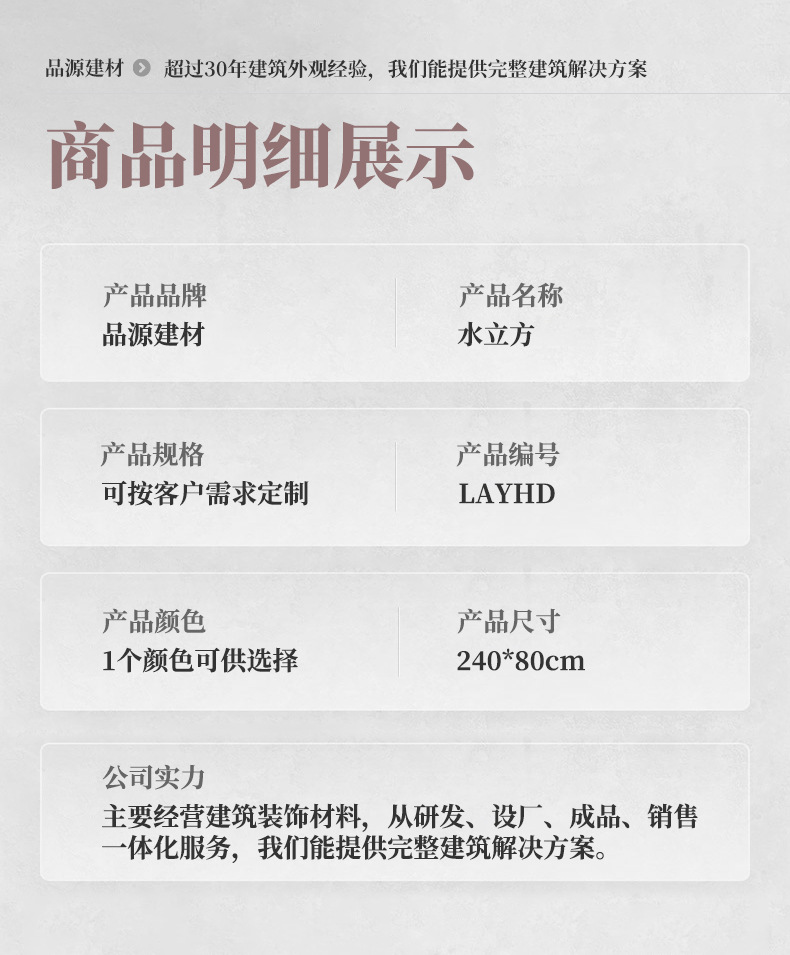 品源建材 超过30年建筑外观经验，我们能提供完整建筑解决方案

商品明细展示

产品品牌
品源建材

产品名称
水立方

产品规格
可按客户需求定制

产品编号
LAYHD

产品颜色
1个颜色可供选择

产品尺寸
240*80cm

公司实力
主要经营建筑装饰材料，从研发、设厂、成品、销售一体化服务，我们能提供完整建筑解决方案。